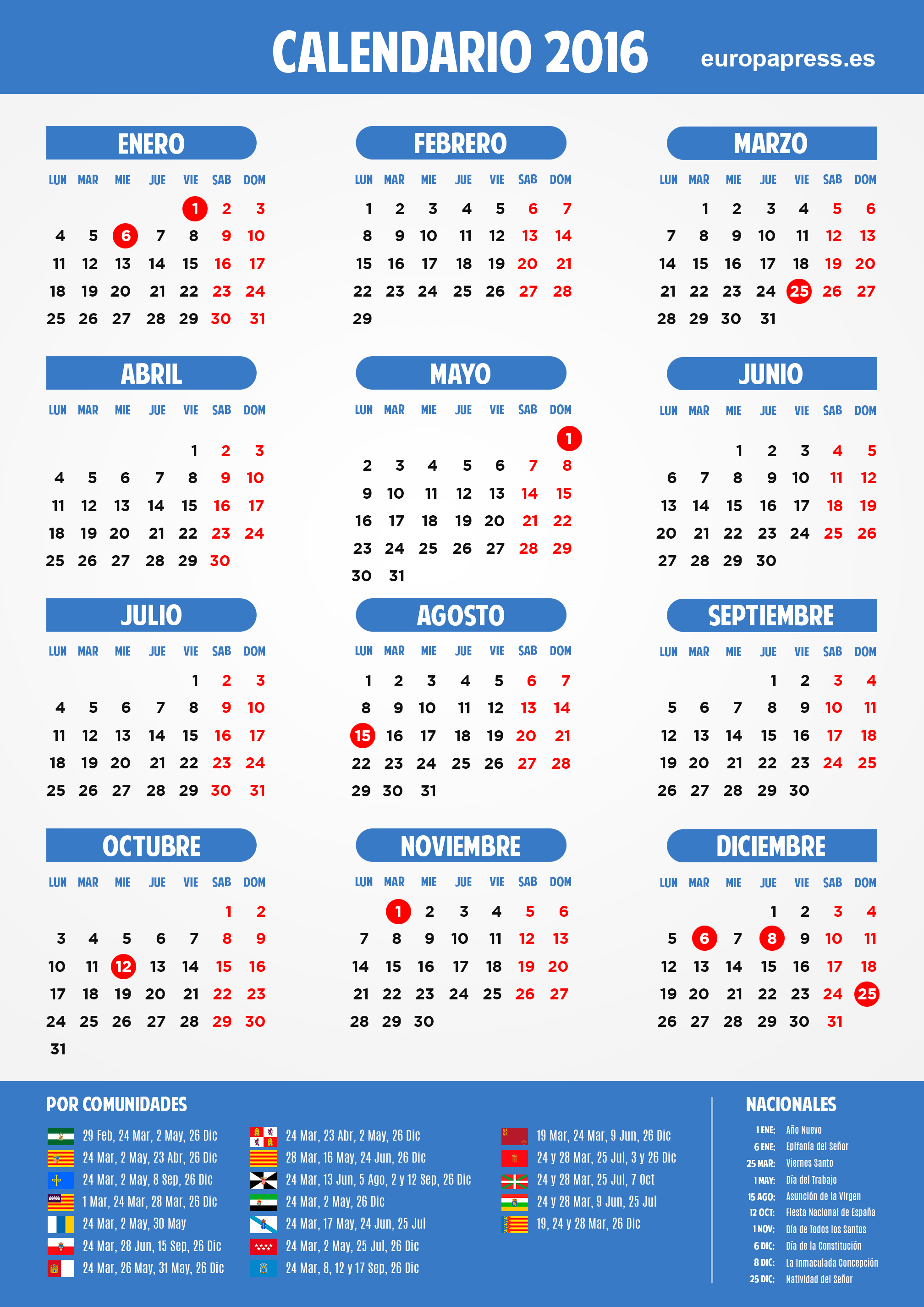 CALENDARIO 2016

europapress.es

ENERO

| LUN | MAR | MIE | JUE | VIE | SAB | DOM |
|---|---|---|---|---|---|---|
| | | | | 1 | 2 | 3 |
| 4 | 5 | 6 | 7 | 8 | 9 | 10 |
| 11 | 12 | 13 | 14 | 15 | 16 | 17 |
| 18 | 19 | 20 | 21 | 22 | 23 | 24 |
| 25 | 26 | 27 | 28 | 29 | 30 | 31 |

FEBRERO

| LUN | MAR | MIE | JUE | VIE | SAB | DOM |
|---|---|---|---|---|---|---|
| 1 | 2 | 3 | 4 | 5 | 6 | 7 |
| 8 | 9 | 10 | 11 | 12 | 13 | 14 |
| 15 | 16 | 17 | 18 | 19 | 20 | 21 |
| 22 | 23 | 24 | 25 | 26 | 27 | 28 |
| 29 | | | | | | |

MARZO

| LUN | MAR | MIE | JUE | VIE | SAB | DOM |
|---|---|---|---|---|---|---|
| | 1 | 2 | 3 | 4 | 5 | 6 |
| 7 | 8 | 9 | 10 | 11 | 12 | 13 |
| 14 | 15 | 16 | 17 | 18 | 19 | 20 |
| 21 | 22 | 23 | 24 | 25 | 26 | 27 |
| 28 | 29 | 30 | 31 | | | |

ABRIL

| LUN | MAR | MIE | JUE | VIE | SAB | DOM |
|---|---|---|---|---|---|---|
| | | | | 1 | 2 | 3 |
| 4 | 5 | 6 | 7 | 8 | 9 | 10 |
| 11 | 12 | 13 | 14 | 15 | 16 | 17 |
| 18 | 19 | 20 | 21 | 22 | 23 | 24 |
| 25 | 26 | 27 | 28 | 29 | 30 | |

MAYO

| LUN | MAR | MIE | JUE | VIE | SAB | DOM |
|---|---|---|---|---|---|---|
| | | | | | | 1 |
| 2 | 3 | 4 | 5 | 6 | 7 | 8 |
| 9 | 10 | 11 | 12 | 13 | 14 | 15 |
| 16 | 17 | 18 | 19 | 20 | 21 | 22 |
| 23 | 24 | 25 | 26 | 27 | 28 | 29 |
| 30 | 31 | | | | | |

JUNIO

| LUN | MAR | MIE | JUE | VIE | SAB | DOM |
|---|---|---|---|---|---|---|
| | | 1 | 2 | 3 | 4 | 5 |
| 6 | 7 | 8 | 9 | 10 | 11 | 12 |
| 13 | 14 | 15 | 16 | 17 | 18 | 19 |
| 20 | 21 | 22 | 23 | 24 | 25 | 26 |
| 27 | 28 | 29 | 30 | | | |

JULIO

| LUN | MAR | MIE | JUE | VIE | SAB | DOM |
|---|---|---|---|---|---|---|
| | | | | 1 | 2 | 3 |
| 4 | 5 | 6 | 7 | 8 | 9 | 10 |
| 11 | 12 | 13 | 14 | 15 | 16 | 17 |
| 18 | 19 | 20 | 21 | 22 | 23 | 24 |
| 25 | 26 | 27 | 28 | 29 | 30 | 31 |

AGOSTO

| LUN | MAR | MIE | JUE | VIE | SAB | DOM |
|---|---|---|---|---|---|---|
| 1 | 2 | 3 | 4 | 5 | 6 | 7 |
| 8 | 9 | 10 | 11 | 12 | 13 | 14 |
| 15 | 16 | 17 | 18 | 19 | 20 | 21 |
| 22 | 23 | 24 | 25 | 26 | 27 | 28 |
| 29 | 30 | 31 | | | | |

SEPTIEMBRE

| LUN | MAR | MIE | JUE | VIE | SAB | DOM |
|---|---|---|---|---|---|---|
| | | | 1 | 2 | 3 | 4 |
| 5 | 6 | 7 | 8 | 9 | 10 | 11 |
| 12 | 13 | 14 | 15 | 16 | 17 | 18 |
| 19 | 20 | 21 | 22 | 23 | 24 | 25 |
| 26 | 27 | 28 | 29 | 30 | | |

OCTUBRE

| LUN | MAR | MIE | JUE | VIE | SAB | DOM |
|---|---|---|---|---|---|---|
| | | | | | 1 | 2 |
| 3 | 4 | 5 | 6 | 7 | 8 | 9 |
| 10 | 11 | 12 | 13 | 14 | 15 | 16 |
| 17 | 18 | 19 | 20 | 21 | 22 | 23 |
| 24 | 25 | 26 | 27 | 28 | 29 | 30 |
| 31 | | | | | | |

NOVIEMBRE

| LUN | MAR | MIE | JUE | VIE | SAB | DOM |
|---|---|---|---|---|---|---|
| | 1 | 2 | 3 | 4 | 5 | 6 |
| 7 | 8 | 9 | 10 | 11 | 12 | 13 |
| 14 | 15 | 16 | 17 | 18 | 19 | 20 |
| 21 | 22 | 23 | 24 | 25 | 26 | 27 |
| 28 | 29 | 30 | | | | |

DICIEMBRE

| LUN | MAR | MIE | JUE | VIE | SAB | DOM |
|---|---|---|---|---|---|---|
| | | | 1 | 2 | 3 | 4 |
| 5 | 6 | 7 | 8 | 9 | 10 | 11 |
| 12 | 13 | 14 | 15 | 16 | 17 | 18 |
| 19 | 20 | 21 | 22 | 23 | 24 | 25 |
| 26 | 27 | 28 | 29 | 30 | 31 | |

POR COMUNIDADES

29 Feb, 24 Mar, 2 May, 26 Dic
24 Mar, 2 May, 23 Abr, 26 Dic
24 Mar, 2 May, 8 Sep, 26 Dic
1 Mar, 24 Mar, 28 Mar, 26 Dic
24 Mar, 2 May, 30 May
24 Mar, 28 Jun, 15 Sep, 26 Dic
24 Mar, 26 May, 31 May, 26 Dic

24 Mar, 23 Abr, 2 May, 26 Dic
28 Mar, 16 May, 24 Jun, 26 Dic
24 Mar, 13 Jun, 5 Ago, 2 y 12 Sep, 26 Dic
24 Mar, 2 May, 26 Dic
24 Mar, 17 May, 24 Jun, 25 Jul
24 Mar, 2 May, 25 Jul, 26 Dic
24 Mar, 8, 12 y 17 Sep, 26 Dic

19 Mar, 24 Mar, 9 Jun, 26 Dic
24 y 28 Mar, 25 Jul, 3 y 26 Dic
24 y 28 Mar, 25 Jul, 7 Oct
24 y 28 Mar, 9 Jun, 25 Jul
19, 24 y 28 Mar, 26 Dic

NACIONALES

1 ENE: Año Nuevo
6 ENE: Epifanía del Señor
25 MAR: Viernes Santo
1 MAY: Día del Trabajo
15 AGO: Asunción de la Virgen
12 OCT: Fiesta Nacional de España
1 NOV: Día de Todos los Santos
6 DIC: Día de la Constitución
8 DIC: La Inmaculada Concepción
25 DIC: Natividad del Señor